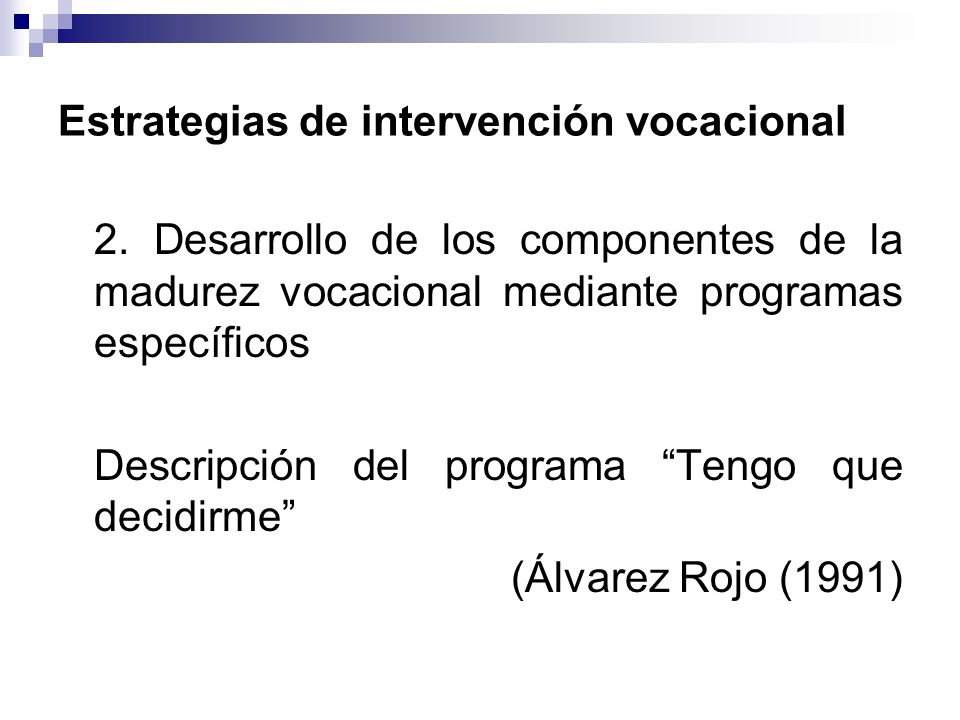 Estrategias de intervención vocacional

2. Desarrollo de los componentes de la madurez vocacional mediante programas específicos

Descripción del programa “Tengo que decidirme”

(Álvarez Rojo (1991)